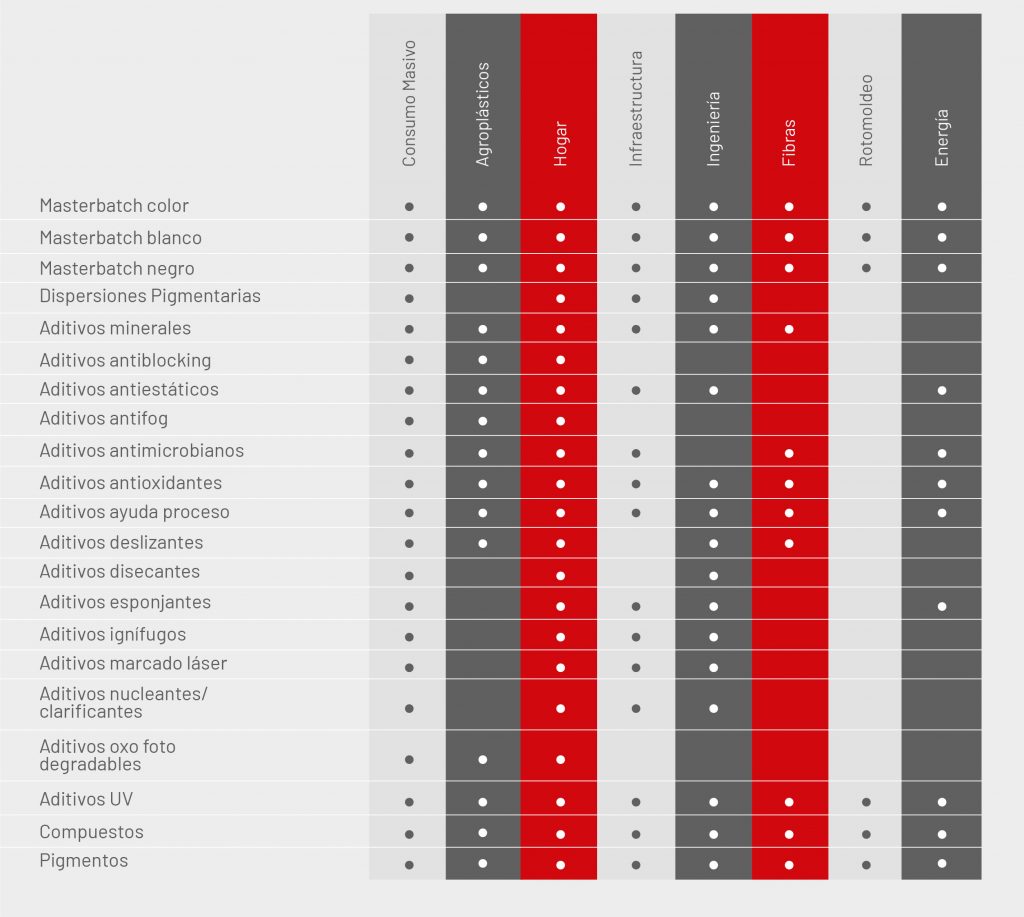 | | Consumo Masivo | Agroplásticos | Hogar | Infraestructura | Ingeniería | Fibras | Rotomoldeo | Energía |
|---|---|---|---|---|---|---|---|---|
| Masterbatch color | ● | ● | ● | ● | ● | ● | ● | ● |
| Masterbatch blanco | ● | ● | ● | ● | ● | ● | ● | ● |
| Masterbatch negro | ● | ● | ● | ● | ● | ● | ● | ● |
| Dispersiones Pigmentarias | ● | | ● | ● | ● | | | |
| Aditivos minerales | ● | ● | ● | ● | ● | ● | | |
| Aditivos antiblocking | ● | ● | ● | | | | | |
| Aditivos antiestáticos | ● | ● | ● | ● | ● | | | ● |
| Aditivos antifog | ● | ● | ● | | | | | |
| Aditivos antimicrobianos | ● | ● | ● | ● | | ● | | ● |
| Aditivos antioxidantes | ● | ● | ● | ● | ● | ● | | ● |
| Aditivos ayuda proceso | ● | ● | ● | ● | ● | ● | | ● |
| Aditivos deslizantes | ● | ● | ● | | ● | ● | | |
| Aditivos disecantes | ● | | ● | | ● | | | |
| Aditivos esponjantes | ● | | ● | ● | ● | | | ● |
| Aditivos ignífugos | ● | | ● | ● | ● | | | |
| Aditivos marcado láser | ● | | ● | ● | ● | | | |
| Aditivos nucleantes/ clarificantes | ● | | ● | ● | ● | | | |
| Aditivos oxo foto degradables | ● | ● | ● | | | | | |
| Aditivos UV | ● | ● | ● | ● | ● | ● | ● | ● |
| Compuestos | ● | ● | ● | ● | ● | ● | ● | ● |
| Pigmentos | ● | ● | ● | ● | ● | ● | ● | ● |